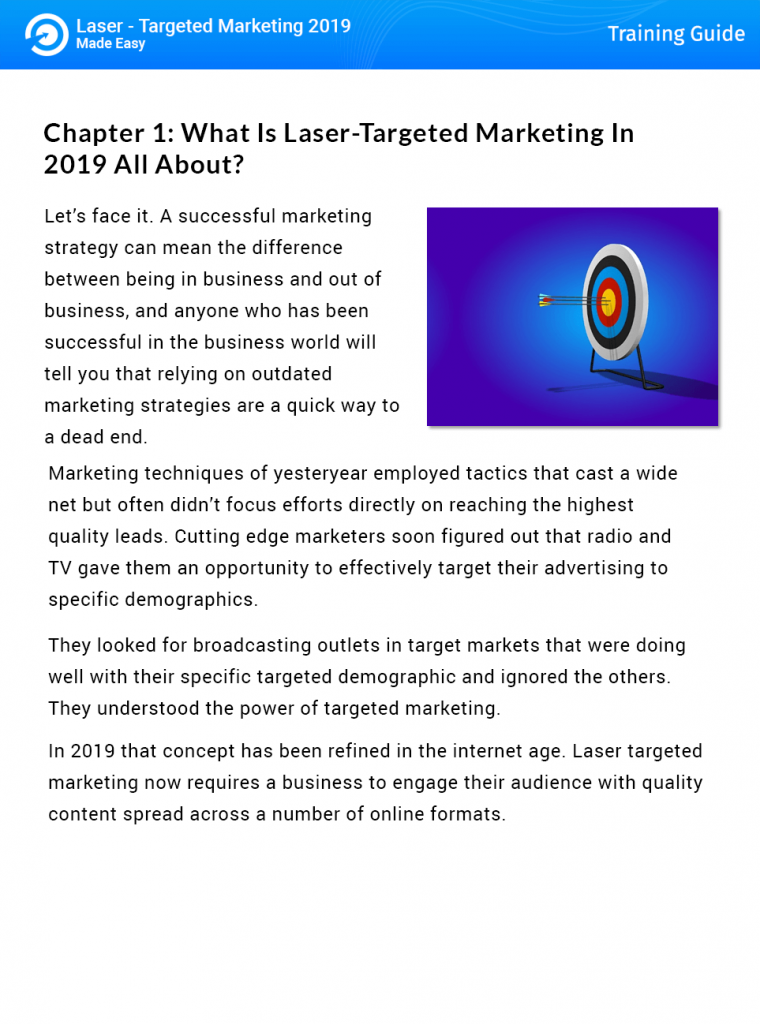 Laser - Targeted Marketing 2019
Made Easy

Training Guide

Chapter 1: What Is Laser-Targeted Marketing In 2019 All About?

Let's face it. A successful marketing strategy can mean the difference between being in business and out of business, and anyone who has been successful in the business world will tell you that relying on outdated marketing strategies are a quick way to a dead end.

Marketing techniques of yesteryear employed tactics that cast a wide net but often didn't focus efforts directly on reaching the highest quality leads. Cutting edge marketers soon figured out that radio and TV gave them an opportunity to effectively target their advertising to specific demographics.

They looked for broadcasting outlets in target markets that were doing well with their specific targeted demographic and ignored the others. They understood the power of targeted marketing.

In 2019 that concept has been refined in the internet age. Laser targeted marketing now requires a business to engage their audience with quality content spread across a number of online formats.